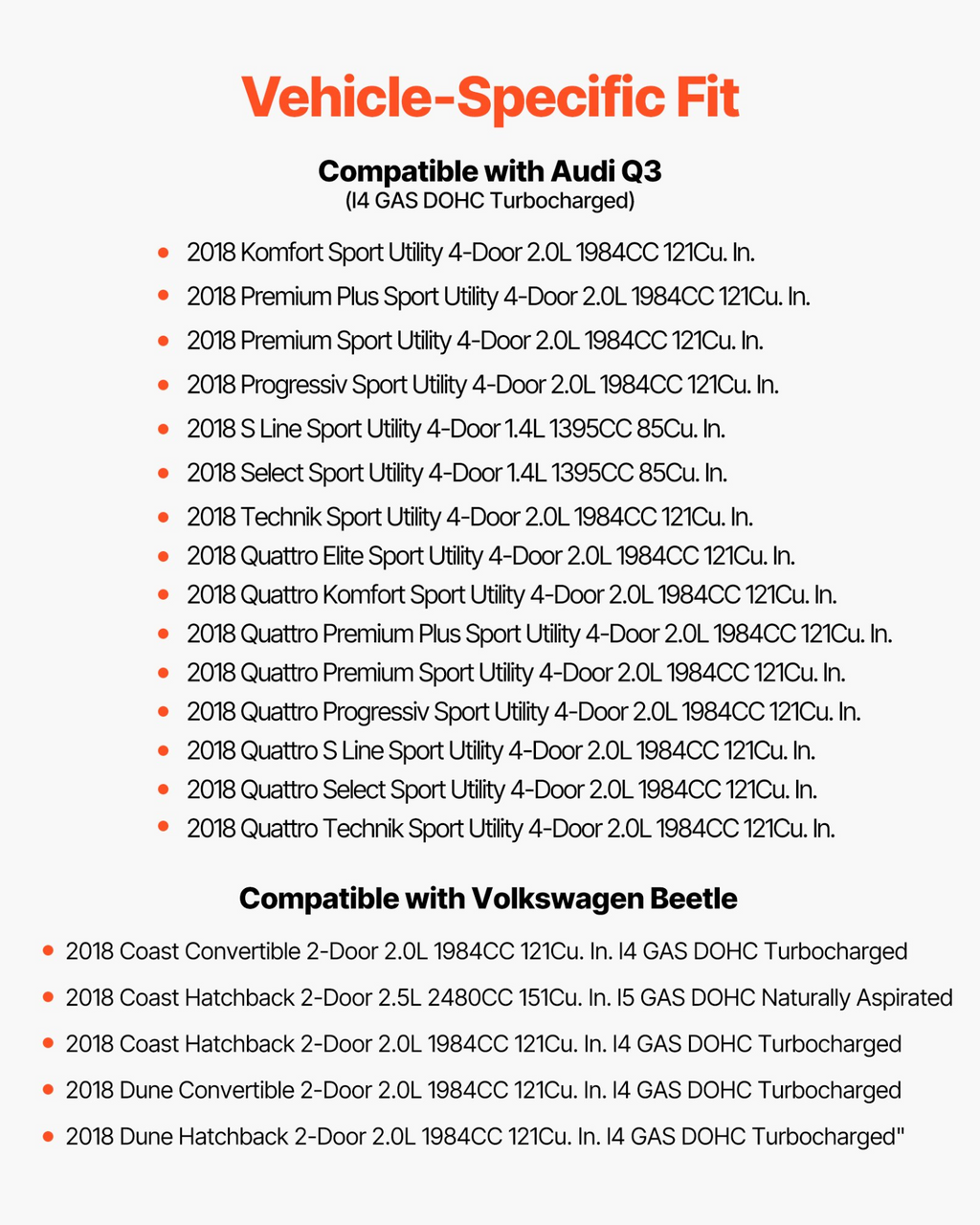 Vehicle-Specific Fit

Compatible with Audi Q3
(I4 GAS DOHC Turbocharged)

• 2018 Komfort Sport Utility 4-Door 2.0L 1984CC 121Cu. In.
• 2018 Premium Plus Sport Utility 4-Door 2.0L 1984CC 121Cu. In.
• 2018 Premium Sport Utility 4-Door 2.0L 1984CC 121Cu. In.
• 2018 Progressiv Sport Utility 4-Door 2.0L 1984CC 121Cu. In.
• 2018 S Line Sport Utility 4-Door 1.4L 1395CC 85Cu. In.
• 2018 Select Sport Utility 4-Door 1.4L 1395CC 85Cu. In.
• 2018 Technik Sport Utility 4-Door 2.0L 1984CC 121Cu. In.
• 2018 Quattro Elite Sport Utility 4-Door 2.0L 1984CC 121Cu. In.
• 2018 Quattro Komfort Sport Utility 4-Door 2.0L 1984CC 121Cu. In.
• 2018 Quattro Premium Plus Sport Utility 4-Door 2.0L 1984CC 121Cu. In.
• 2018 Quattro Premium Sport Utility 4-Door 2.0L 1984CC 121Cu. In.
• 2018 Quattro Progressiv Sport Utility 4-Door 2.0L 1984CC 121Cu. In.
• 2018 Quattro S Line Sport Utility 4-Door 2.0L 1984CC 121Cu. In.
• 2018 Quattro Select Sport Utility 4-Door 2.0L 1984CC 121Cu. In.
• 2018 Quattro Technik Sport Utility 4-Door 2.0L 1984CC 121Cu. In.

Compatible with Volkswagen Beetle

• 2018 Coast Convertible 2-Door 2.0L 1984CC 121Cu. In. I4 GAS DOHC Turbocharged
• 2018 Coast Hatchback 2-Door 2.5L 2480CC 151Cu. In. I5 GAS DOHC Naturally Aspirated
• 2018 Coast Hatchback 2-Door 2.0L 1984CC 121Cu. In. I4 GAS DOHC Turbocharged
• 2018 Dune Convertible 2-Door 2.0L 1984CC 121Cu. In. I4 GAS DOHC Turbocharged
• 2018 Dune Hatchback 2-Door 2.0L 1984CC 121Cu. In. I4 GAS DOHC Turbocharged"